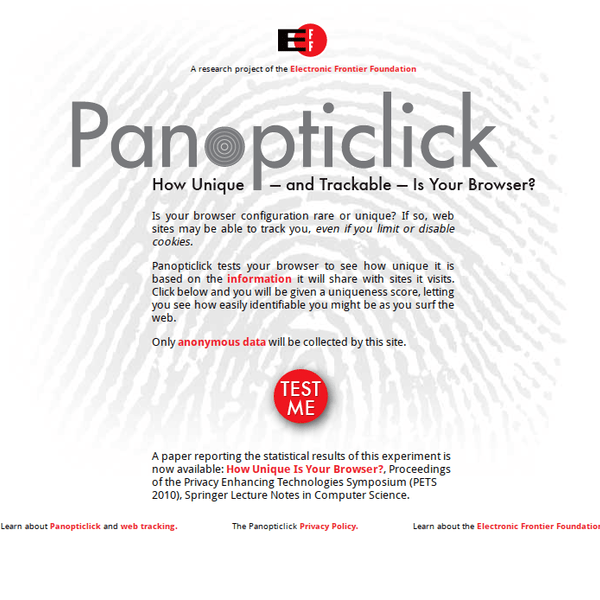 EFF

A research project of the Electronic Frontier Foundation

Panopticlick

How Unique — and Trackable — Is Your Browser?

Is your browser configuration rare or unique? If so, web sites may be able to track you, even if you limit or disable cookies.

Panopticlick tests your browser to see how unique it is based on the information it will share with sites it visits. Click below and you will be given a uniqueness score, letting you see how easily identifiable you might be as you surf the web.

Only anonymous data will be collected by this site.

TEST ME

A paper reporting the statistical results of this experiment is now available: How Unique Is Your Browser?, Proceedings of the Privacy Enhancing Technologies Symposium (PETS 2010), Springer Lecture Notes in Computer Science.

Learn about Panopticlick and web tracking.

The Panopticlick Privacy Policy.

Learn about the Electronic Frontier Foundation